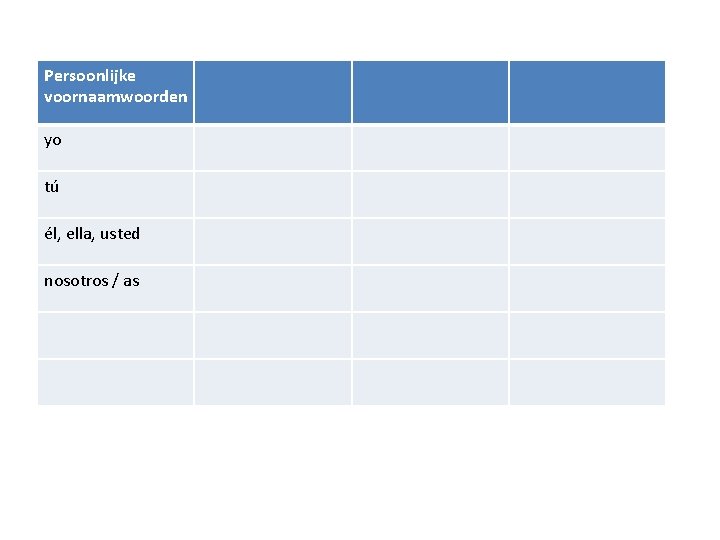 | Persoonlijke voornaamwoorden | | | |
|---|---|---|---|
| yo | | | |
| tú | | | |
| él, ella, usted | | | |
| nosotros / as | | | |
| | | | |
| | | | |